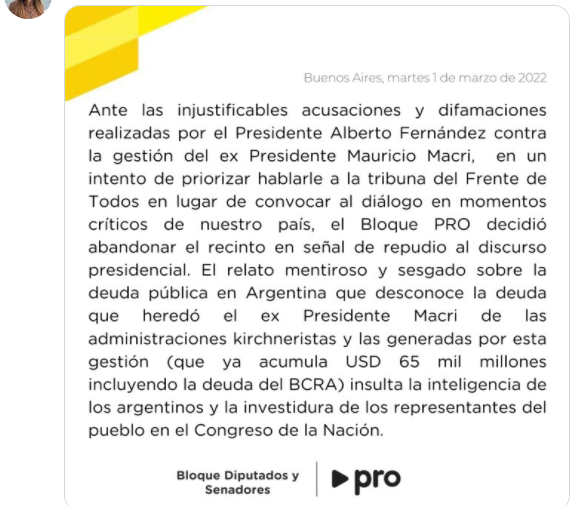 Buenos Aires, martes 1 de marzo de 2022

Ante las injustificables acusaciones y difamaciones realizadas por el Presidente Alberto Fernández contra la gestión del ex Presidente Mauricio Macri, en un intento de priorizar hablarle a la tribuna del Frente de Todos en lugar de convocar al diálogo en momentos críticos de nuestro país, el Bloque PRO decidió abandonar el recinto en señal de repudio al discurso presidencial. El relato mentiroso y sesgado sobre la deuda pública en Argentina que desconoce la deuda que heredó el ex Presidente Macri de las administraciones kirchneristas y las generadas por esta gestión (que ya acumula USD 65 mil millones incluyendo la deuda del BCRA) insulta la inteligencia de los argentinos y la investidura de los representantes del pueblo en el Congreso de la Nación.

Bloque Diputados y Senadores

pro